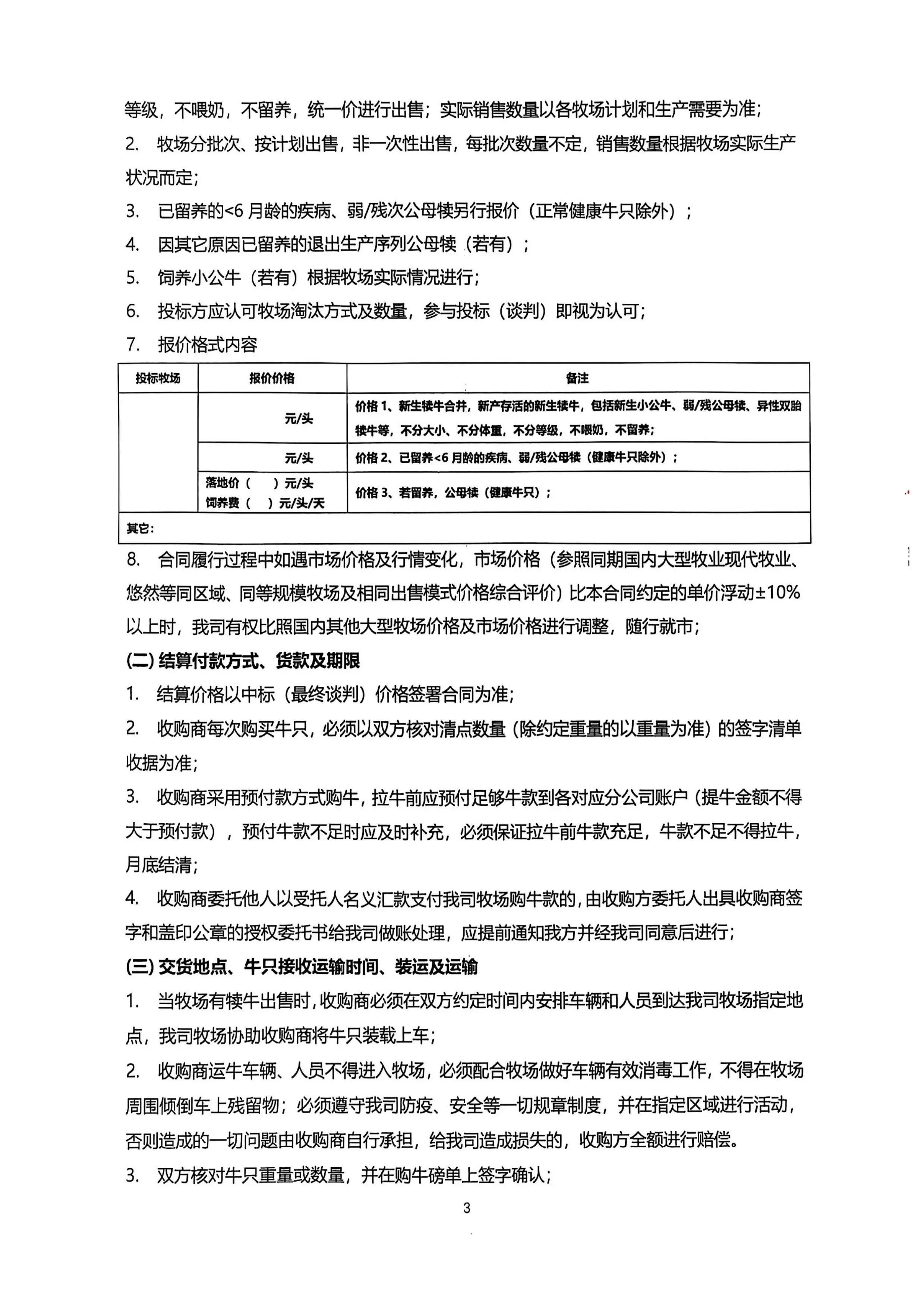 等级，不喂奶，不留养，统一价进行出售；实际销售数量以各牧场计划和生产需要为准；

2. 牧场分批次、按计划出售，非一次性出售，每批次数量不定，销售数量根据牧场实际生产状况而定；

3. 已留养的<6 月龄的疾病、弱/残次公母犊另行报价（正常健康牛只除外）；

4. 因其它原因已留养的退出生产序列公母犊（若有）；

5. 饲养小公牛（若有）根据牧场实际情况进行；

6. 投标方应认可牧场淘汰方式及数量，参与投标（谈判）即视为认可；

7. 报价格式内容

| 投标牧场 | 报价价格 | 备注 |
|---|---|---|
| | 元/头 | 价格 1、新生犊牛合并，新产存活的新生犊牛，包括新生小公牛、弱/残公母犊、异性双胎犊牛等，不分大小、不分体重，不分等级，不喂奶，不留养； |
| | 元/头 | 价格 2、已留养<6 月龄的疾病、弱/残公母犊（健康牛只除外）； |
| | 落地价（ ）元/头 饲养费（ ）元/头/天 | 价格 3、若留养，公母犊（健康牛只）； |
| 其它： | | |

8. 合同履行过程中如遇市场价格及行情变化，市场价格（参照同期国内大型牧业现代牧业、悠然等同区域、同等规模牧场及相同出售模式价格综合评价）比本合同约定的单价浮动±10%以上时，我司有权比照国内其他大型牧场价格及市场价格进行调整，随行就市；

(二) 结算付款方式、货款及期限

1. 结算价格以中标（最终谈判）价格签署合同为准；

2. 收购商每次购买牛只，必须以双方核对清点数量（除约定重量的以重量为准）的签字清单收据为准；

3. 收购商采用预付款方式购牛，拉牛前应预付足够牛款到各对应分公司账户（提牛金额不得大于预付款），预付牛款不足时应及时补充，必须保证拉牛前牛款充足，牛款不足不得拉牛，月底结清；

4. 收购商委托他人以受托人名义汇款支付我司牧场购牛款的，由收购方委托人出具收购商签字和盖印公章的授权委托书给我司做账处理，应提前通知我方并经我司同意后进行；

(三) 交货地点、牛只接收运输时间、装运及运输

1. 当牧场有犊牛出售时，收购商必须在双方约定时间内安排车辆和人员到达我司牧场指定地点，我司牧场协助收购商将牛只装载上车；

2. 收购商运牛车辆、人员不得进入牧场，必须配合牧场做好车辆有效消毒工作，不得在牧场周围倾倒车上残留物；必须遵守我司防疫、安全等一切规章制度，并在指定区域进行活动，否则造成的一切问题由收购商自行承担，给我司造成损失的，收购方全额进行赔偿。

3. 双方核对牛只重量或数量，并在购牛磅单上签字确认；

3